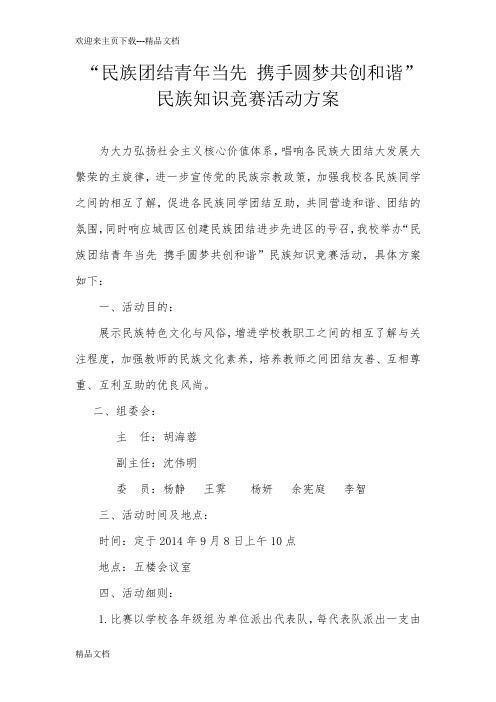 欢迎来主页下载---精品文档

“民族团结青年当先 携手圆梦共创和谐”
民族知识竞赛活动方案

为大力弘扬社会主义核心价值体系，唱响各民族大团结大发展大繁荣的主旋律，进一步宣传党的民族宗教政策，加强我校各民族同学之间的相互了解，促进各民族同学团结互助，共同营造和谐、团结的氛围，同时响应城西区创建民族团结进步先进区的号召，我校举办“民族团结青年当先 携手圆梦共创和谐”民族知识竞赛活动，具体方案如下：

一、活动目的：

展示民族特色文化与风俗，增进学校教职工之间的相互了解与关注程度，加强教师的民族文化素养，培养教师之间团结友善、互相尊重、互利互助的优良风尚。

二、组委会：

主 任：胡海蓉

副主任：沈伟明

委 员：杨静 王霁 杨妍 余宪庭 李智

三、活动时间及地点：

时间：定于 2014 年 9 月 8 日上午 10 点

地点：五楼会议室

四、活动细则：

1. 比赛以学校各年级组为单位派出代表队，每代表队派出一支由

精品文档